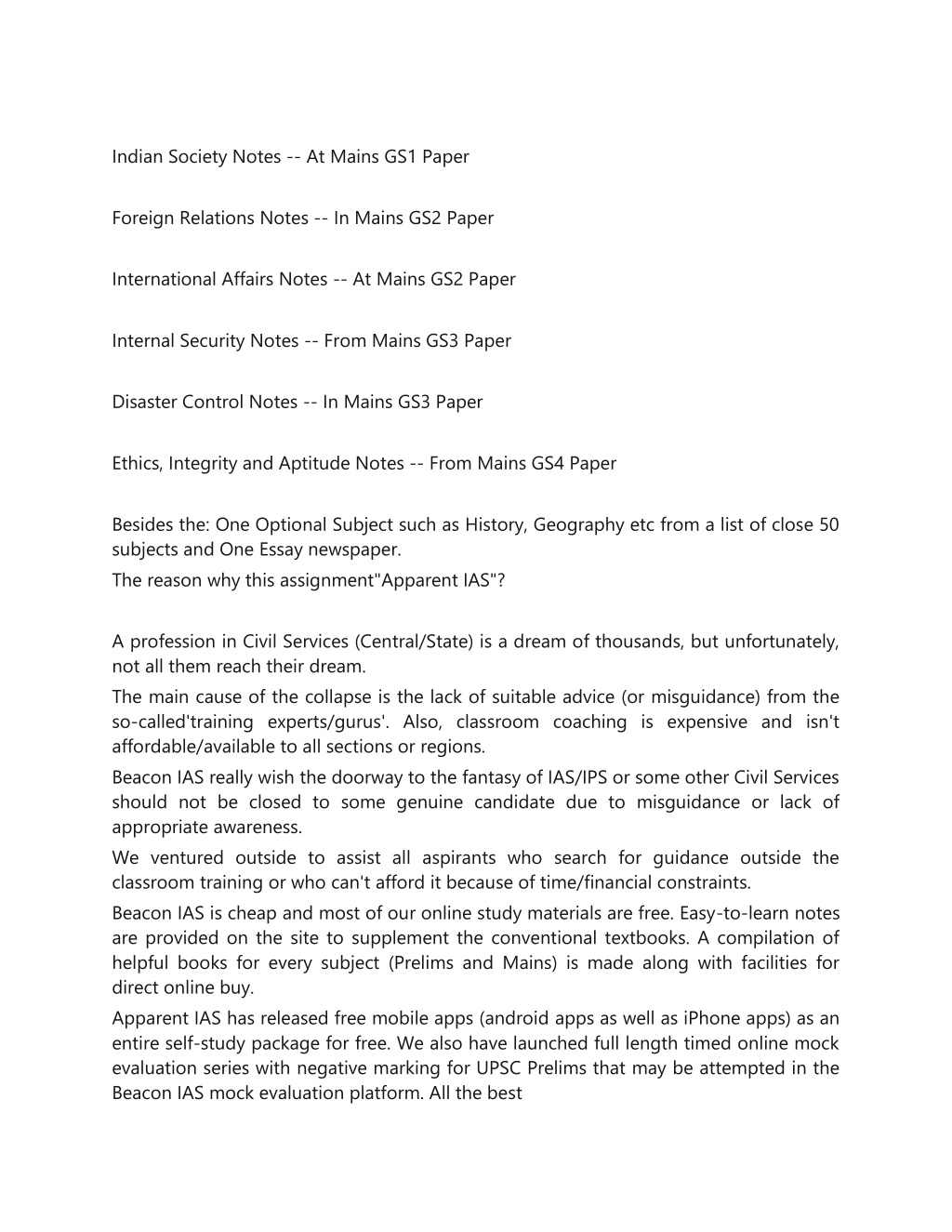 Indian Society Notes -- At Mains GS1 Paper

Foreign Relations Notes -- In Mains GS2 Paper

International Affairs Notes -- At Mains GS2 Paper

Internal Security Notes -- From Mains GS3 Paper

Disaster Control Notes -- In Mains GS3 Paper

Ethics, Integrity and Aptitude Notes -- From Mains GS4 Paper

Besides the: One Optional Subject such as History, Geography etc from a list of close 50 subjects and One Essay newspaper.
The reason why this assignment"Apparent IAS"?

A profession in Civil Services (Central/State) is a dream of thousands, but unfortunately, not all them reach their dream.
The main cause of the collapse is the lack of suitable advice (or misguidance) from the so-called'training experts/gurus'. Also, classroom coaching is expensive and isn't affordable/available to all sections or regions.
Beacon IAS really wish the doorway to the fantasy of IAS/IPS or some other Civil Services should not be closed to some genuine candidate due to misguidance or lack of appropriate awareness.
We ventured outside to assist all aspirants who search for guidance outside the classroom training or who can't afford it because of time/financial constraints.
Beacon IAS is cheap and most of our online study materials are free. Easy-to-learn notes are provided on the site to supplement the conventional textbooks. A compilation of helpful books for every subject (Prelims and Mains) is made along with facilities for direct online buy.
Apparent IAS has released free mobile apps (android apps as well as iPhone apps) as an entire self-study package for free. We also have launched full length timed online mock evaluation series with negative marking for UPSC Prelims that may be attempted in the Beacon IAS mock evaluation platform. All the best